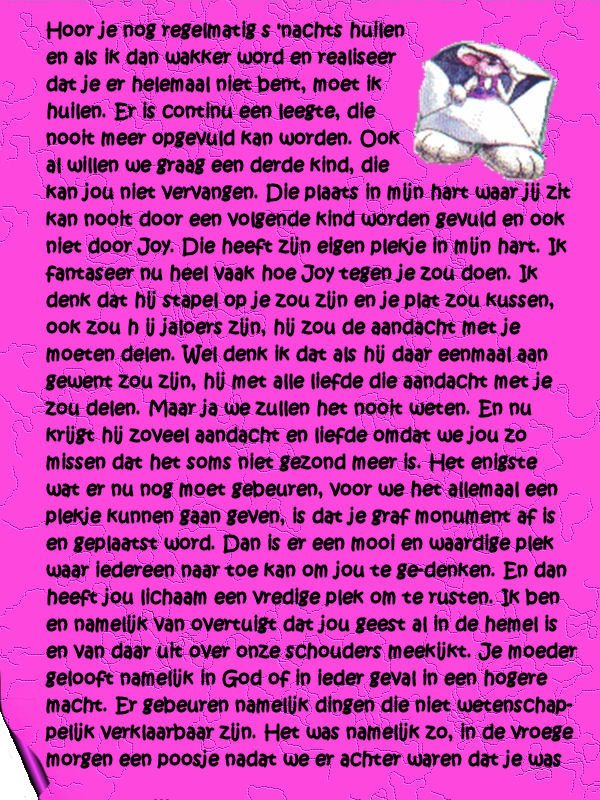 Hoor je nog regelmatig s 'nachts huilen en als ik dan wakker word en realiseer dat je er helemaal niet bent, moet ik huilen. Er is continu een leegte, die nooit meer opgevuld kan worden. Ook al willen we graag een derde kind, die kan jou niet vervangen. Die plaats in mijn hart waar jij zit kan nooit door een volgende kind worden gevuld en ook niet door Joy. Die heeft zijn eigen plekje in mijn hart. Ik fantaseer nu heel vaak hoe Joy tegen je zou doen. Ik denk dat hij stapel op je zou zijn en je plat zou kussen, ook zou h ij jaloers zijn, hij zou de aandacht met je moeten delen. Wel denk ik dat als hij daar eenmaal aan gewent zou zijn, hij met alle liefde die aandacht met je zou delen. Maar ja we zullen het nooit weten. En nu krijgt hij zoveel aandacht en liefde omdat we jou zo missen dat het soms niet gezond meer is. Het enigste wat er nu nog moet gebeuren, voor we het allemaal een plekje kunnen gaan geven, is dat je graf monument af is en geplaatst word. Dan is er een mooi en waardige plek waar iedereen naar toe kan om jou te ge-denken. En dan heeft jou lichaam een vredige plek om te rusten. Ik ben en namelijk van overtuigt dat jou geest al in de hemel is en van daar uit over onze schouders meekijkt. Je moeder gelooft namelijk in God of in ieder geval in een hogere macht. Er gebeuren namelijk dingen die niet wetenschappelijk verklaarbaar zijn. Het was namelijk zo, in de vroege morgen een poosje nadat we er achter waren dat je was